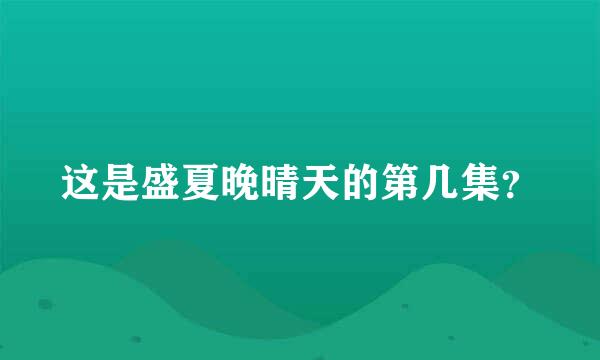 这是盛夏晚晴天的第几集?